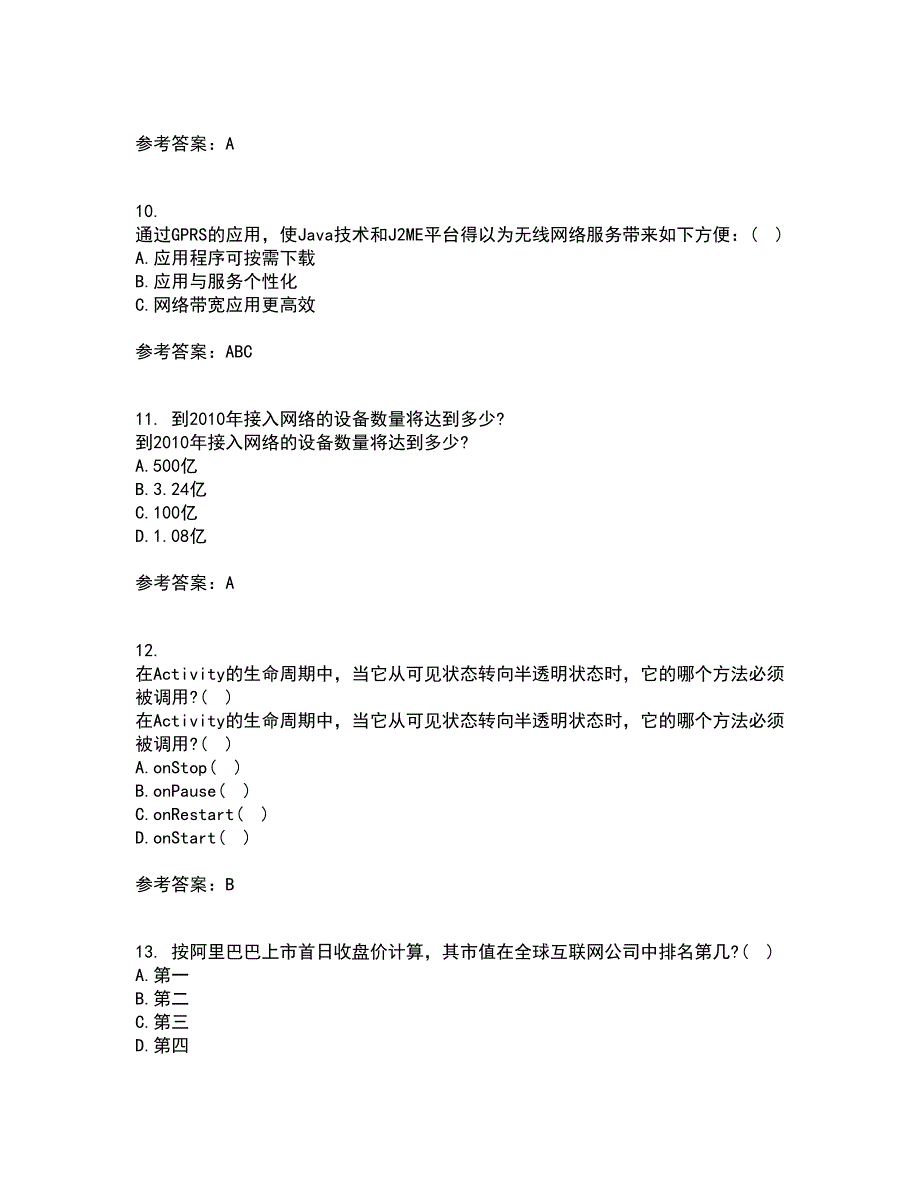 参考答案：A

10.
通过GPRS的应用，使Java技术和J2ME平台得以为无线网络服务带来如下方便：（ ）
A.应用程序可按需下载
B.应用与服务个性化
C.网络带宽应用更高效

参考答案：ABC

11. 到2010年接入网络的设备数量将达到多少?
到2010年接入网络的设备数量将达到多少?
A.500亿
B.3.24亿
C.100亿
D.1.08亿

参考答案：A

12.
在Activity的生命周期中，当它从可见状态转向半透明状态时，它的哪个方法必须被调用?（ ）
在Activity的生命周期中，当它从可见状态转向半透明状态时，它的哪个方法必须被调用?（ ）
A.onStop（ ）
B.onPause（ ）
C.onRestart（ ）
D.onStart（ ）

参考答案：B

13. 按阿里巴巴上市首日收盘价计算，其市值在全球互联网公司中排名第几?（ ）
A.第一
B.第二
C.第三
D.第四